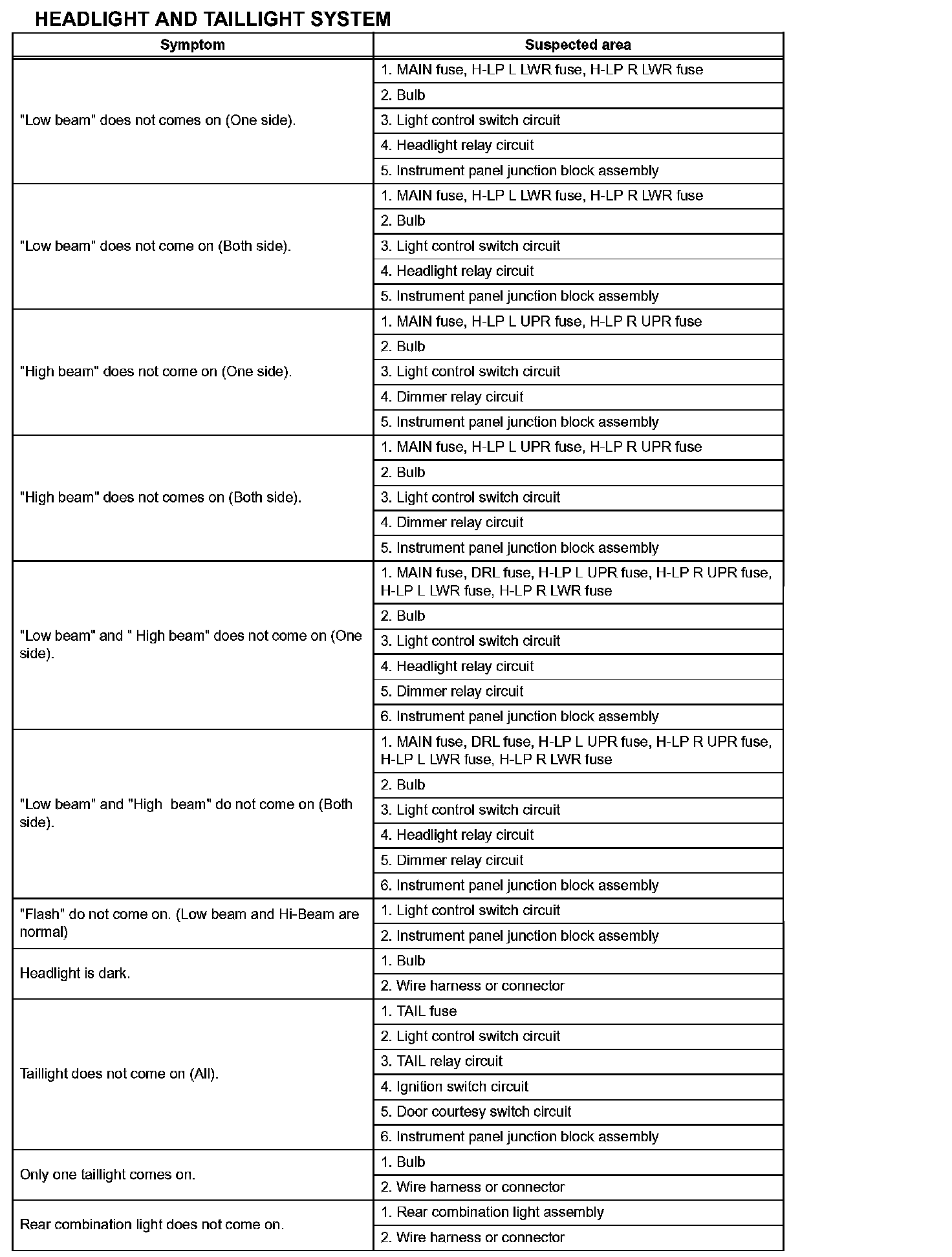 HEADLIGHT AND TAILLIGHT SYSTEM

| Symptom | Suspected area |
|---|---|
| "Low beam" does not comes on (One side). | 1. MAIN fuse, H-LP L LWR fuse, H-LP R LWR fuse |
| | 2. Bulb |
| | 3. Light control switch circuit |
| | 4. Headlight relay circuit |
| | 5. Instrument panel junction block assembly |
| "Low beam" does not come on (Both side). | 1. MAIN fuse, H-LP L LWR fuse, H-LP R LWR fuse |
| | 2. Bulb |
| | 3. Light control switch circuit |
| | 4. Headlight relay circuit |
| | 5. Instrument panel junction block assembly |
| "High beam" does not come on (One side). | 1. MAIN fuse, H-LP L UPR fuse, H-LP R UPR fuse |
| | 2. Bulb |
| | 3. Light control switch circuit |
| | 4. Dimmer relay circuit |
| | 5. Instrument panel junction block assembly |
| "High beam" does not comes on (Both side). | 1. MAIN fuse, H-LP L UPR fuse, H-LP R UPR fuse |
| | 2. Bulb |
| | 3. Light control switch circuit |
| | 4. Dimmer relay circuit |
| | 5. Instrument panel junction block assembly |
| "Low beam" and " High beam" does not come on (One side). | 1. MAIN fuse, DRL fuse, H-LP L UPR fuse, H-LP R UPR fuse, H-LP L LWR fuse, H-LP R LWR fuse |
| | 2. Bulb |
| | 3. Light control switch circuit |
| | 4. Headlight relay circuit |
| | 5. Dimmer relay circuit |
| | 6. Instrument panel junction block assembly |
| "Low beam" and "High beam" do not come on (Both side). | 1. MAIN fuse, DRL fuse, H-LP L UPR fuse, H-LP R UPR fuse, H-LP L LWR fuse, H-LP R LWR fuse |
| | 2. Bulb |
| | 3. Light control switch circuit |
| | 4. Headlight relay circuit |
| | 5. Dimmer relay circuit |
| | 6. Instrument panel junction block assembly |
| "Flash" do not come on. (Low beam and Hi-Beam are normal) | 1. Light control switch circuit |
| | 2. Instrument panel junction block assembly |
| Headlight is dark. | 1. Bulb |
| | 2. Wire harness or connector |
| Taillight does not come on (All). | 1. TAIL fuse |
| | 2. Light control switch circuit |
| | 3. TAIL relay circuit |
| | 4. Ignition switch circuit |
| | 5. Door courtesy switch circuit |
| | 6. Instrument panel junction block assembly |
| Only one taillight comes on. | 1. Bulb |
| | 2. Wire harness or connector |
| Rear combination light does not come on. | 1. Rear combination light assembly |
| | 2. Wire harness or connector |